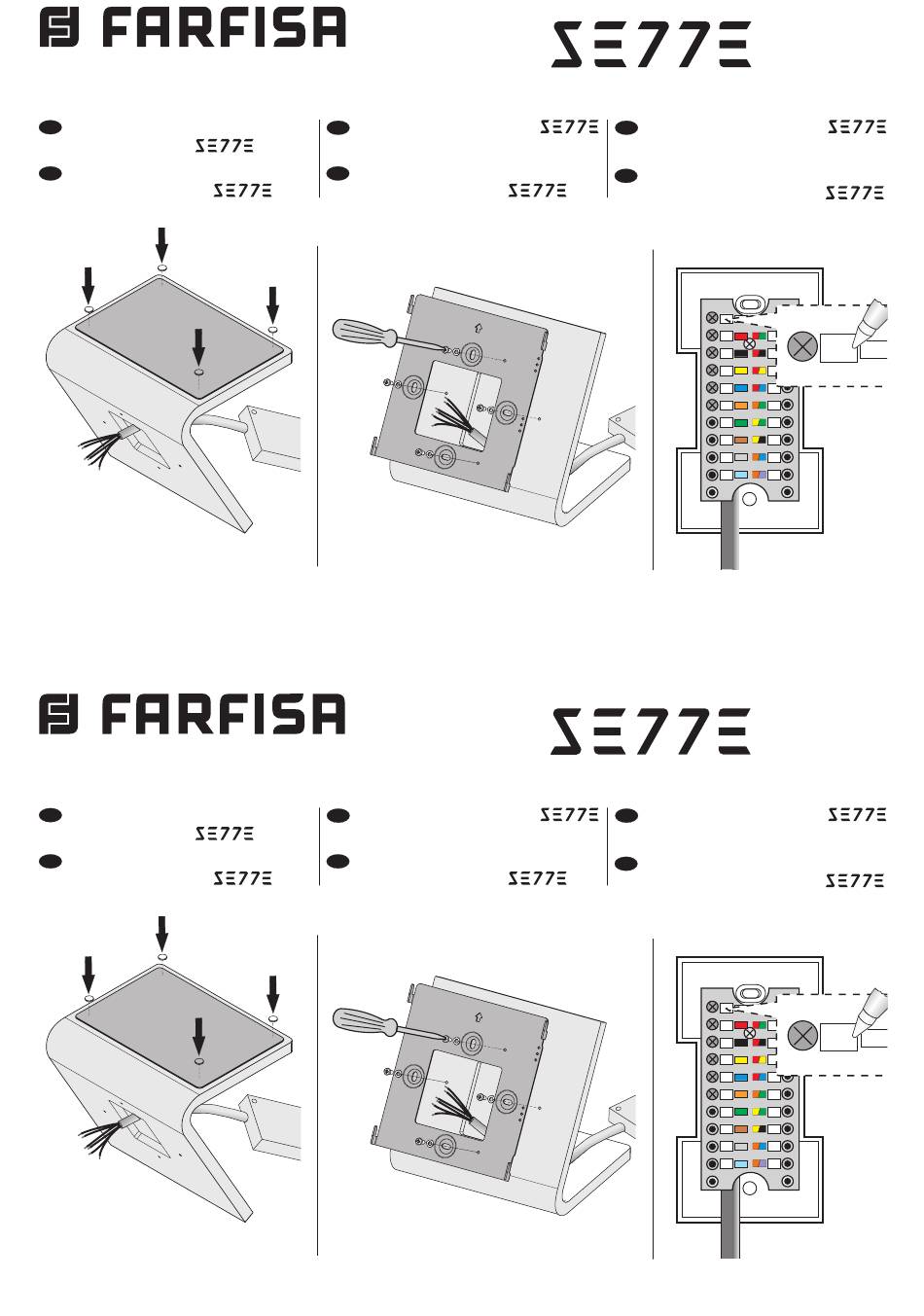 FARFISA

SE77E

SE77E

SE77E

SE77E

SE77E

SE77E

SE77E

FARFISA

SE77E

SE77E

SE77E

SE77E

SE77E

SE77E

SE77E